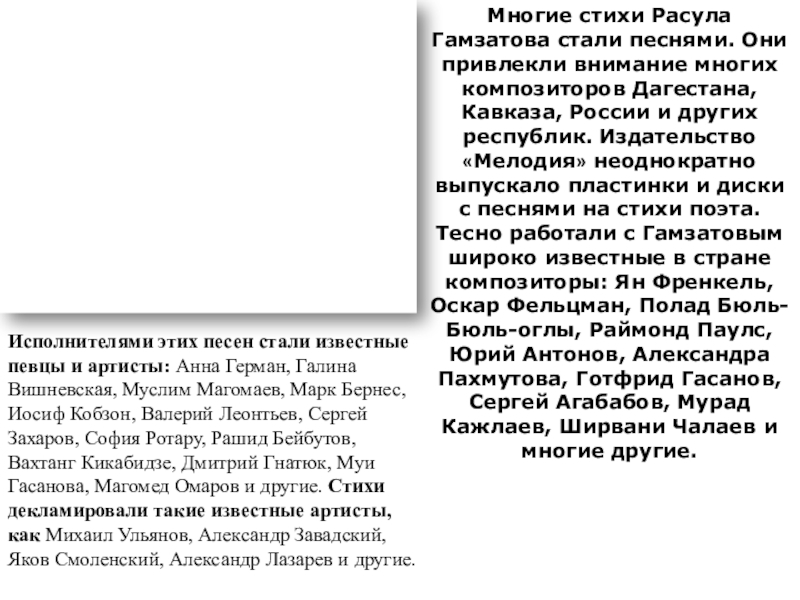 Многие стихи Расула Гамзатова стали песнями. Они привлекли внимание многих композиторов Дагестана, Кавказа, России и других республик. Издательство «Мелодия» неоднократно выпускало пластинки и диски с песнями на стихи поэта. Тесно работали с Гамзатовым широко известные в стране композиторы: Ян Френкель, Оскар Фельцман, Полад Бюль-Бюль-оглы, Раймонд Паулс, Юрий Антонов, Александра Пахмутова, Готфрид Гасанов, Сергей Агабабов, Мурад Кажлаев, Ширвани Чалаев и многие другие.

Исполнителями этих песен стали известные певцы и артисты: Анна Герман, Галина Вишневская, Муслим Магомаев, Марк Бернес, Иосиф Кобзон, Валерий Леонтьев, Сергей Захаров, София Ротару, Рашид Бейбутов, Вахтанг Кикабидзе, Дмитрий Гнатюк, Муи Гасанова, Магомед Омаров и другие. Стихи декламировали такие известные артисты, как Михаил Ульянов, Александр Завадский, Яков Смоленский, Александр Лазарев и другие.